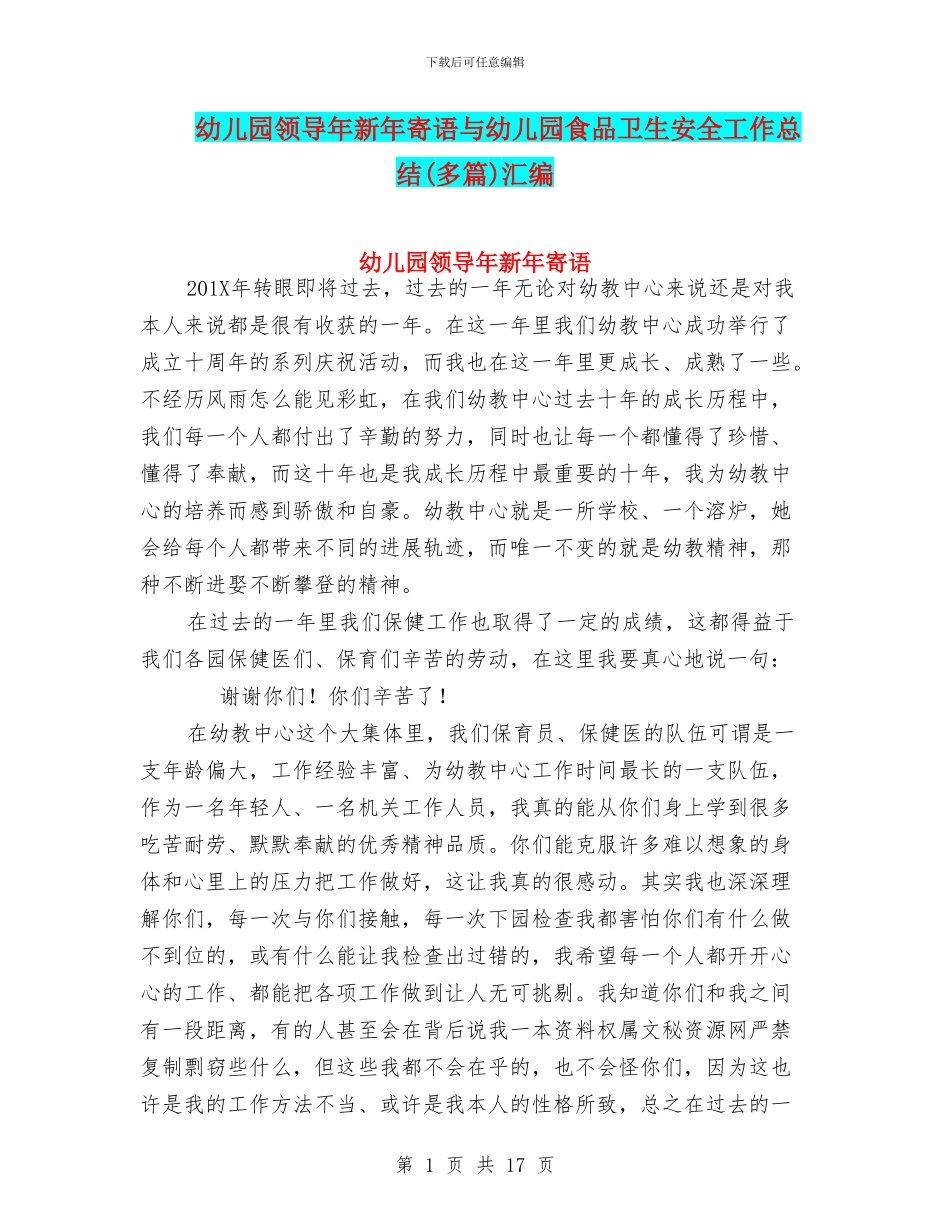 下载后可任意编辑

幼儿园领导年新年寄语与幼儿园食品卫生安全工作总结(多篇)汇编

幼儿园领导年新年寄语

201X年转眼即将过去，过去的一年无论对幼教中心来说还是对我本人来说都是很有收获的一年。在这一年里我们幼教中心成功举行了成立十周年的系列庆祝活动，而我也在这一年里更成长、成熟了一些。不经历风雨怎么能见彩虹，在我们幼教中心过去十年的成长历程中，我们每一个人都付出了辛勤的努力，同时也让每一个都懂得了珍惜、懂得了奉献，而这十年也是我成长历程中最重要的十年，我为幼教中心的培养而感到骄傲和自豪。幼教中心就是一所学校、一个溶炉，她会给每个人都带来不同的进展轨迹，而唯一不变的就是幼教精神，那种不断进娶不断攀登的精神。

在过去的一年里我们保健工作也取得了一定的成绩，这都得益于我们各园保健医们、保育们辛苦的劳动，在这里我要真心地说一句：

谢谢你们！你们辛苦了！

在幼教中心这个大集体里，我们保育员、保健医的队伍可谓是一支年龄偏大，工作经验丰富、为幼教中心工作时间最长的一支队伍，作为一名年轻人、一名机关工作人员，我真的能从你们身上学到很多吃苦耐劳、默默奉献的优秀精神品质。你们能克服许多难以想象的身体和心里上的压力把工作做好，这让我真的很感动。其实我也深深理解你们，每一次与你们接触，每一次下园检查我都害怕你们有什么做不到位的，或有什么能让我检查出过错的，我希望每一个人都开开心心的工作、都能把各项工作做到让人无可挑剔。我知道你们和我之间有一段距离，有的人甚至会在背后说我一本资料权属文秘资源网严禁复制剽窃些什么，但这些我都不会在乎的，也不会怪你们，因为这也许是我的工作方法不当、或许是我本人的性格所致，总之在过去的一

第 1 页 共 17 页